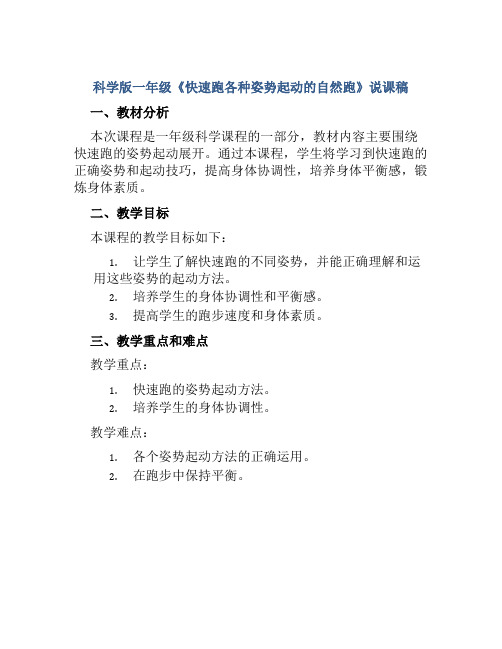 科学版一年级《快速跑各种姿势起动的自然跑》说课稿

一、教材分析

本次课程是一年级科学课程的一部分，教材内容主要围绕快速跑的姿势起动展开。通过本课程，学生将学习到快速跑的正确姿势和起动技巧，提高身体协调性，培养身体平衡感，锻炼身体素质。

二、教学目标

本课程的教学目标如下：

1. 让学生了解快速跑的不同姿势，并能正确理解和运用这些姿势的起动方法。
2. 培养学生的身体协调性和平衡感。
3. 提高学生的跑步速度和身体素质。

三、教学重点和难点

教学重点：

1. 快速跑的姿势起动方法。
2. 培养学生的身体协调性。

教学难点：

1. 各个姿势起动方法的正确运用。
2. 在跑步中保持平衡。